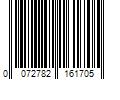 0 072782 161705